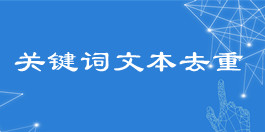 关键词文本去重